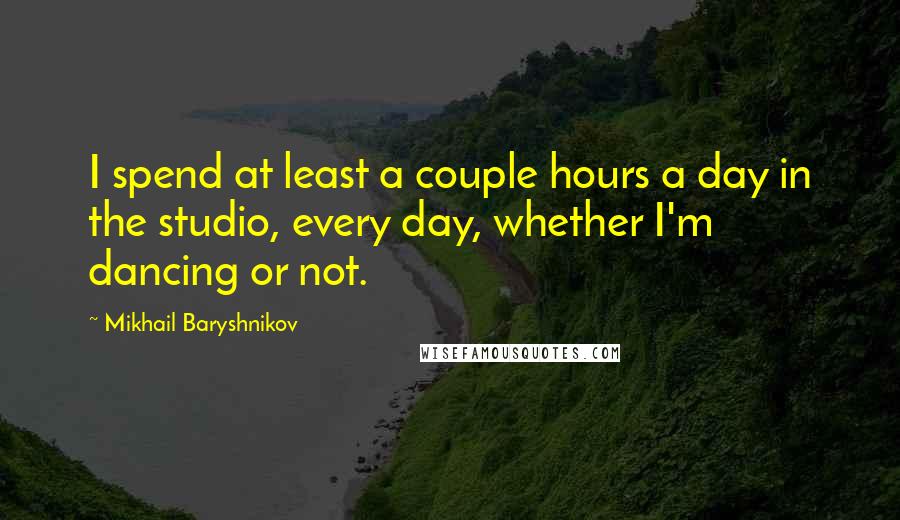 I spend at least a couple hours a day in the studio, every day, whether I'm dancing or not.

~ Mikhail Baryshnikov

WISEFAMOUSQUOTES.COM